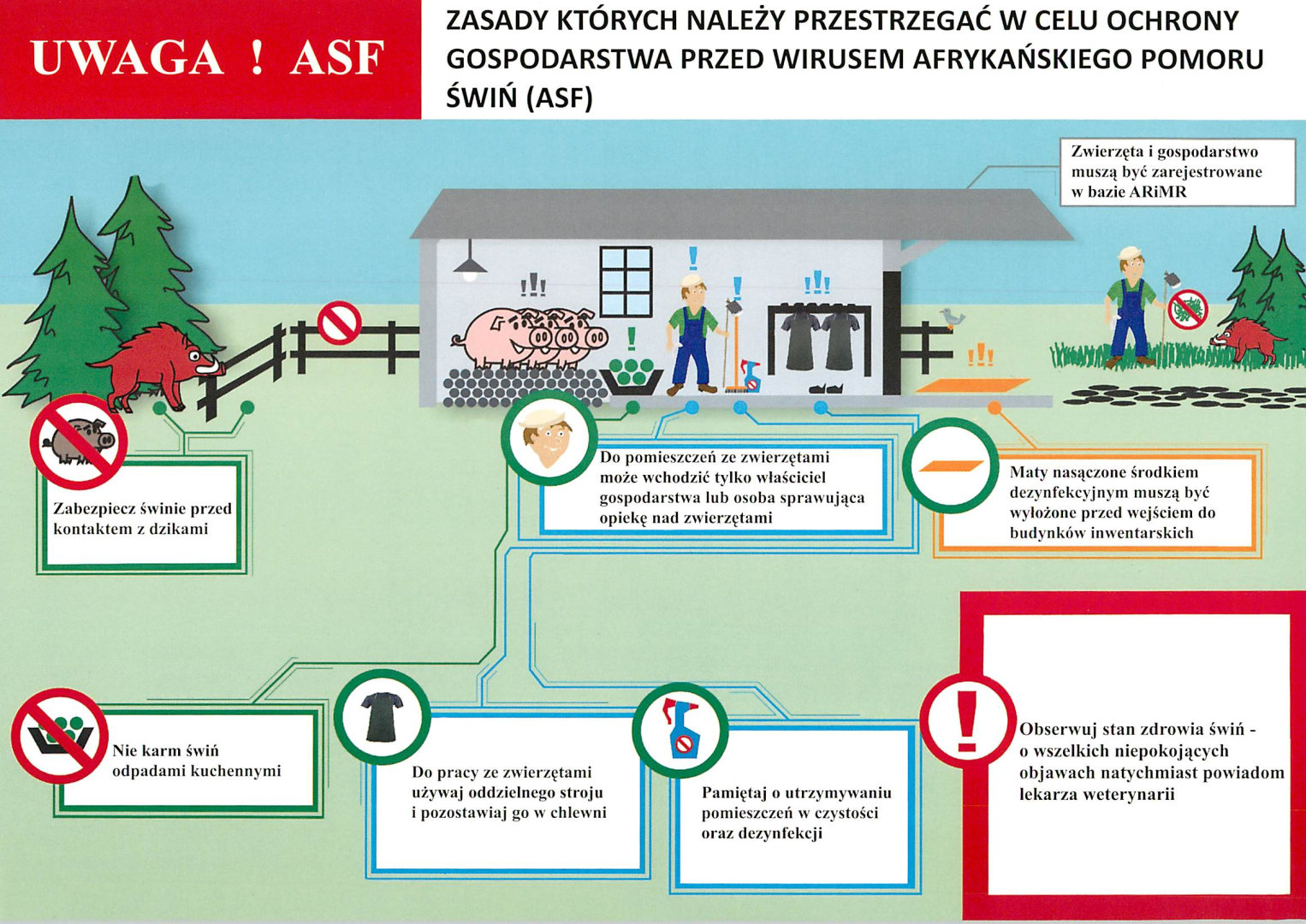 UWAGA ! ASF

ZASADY KTÓRYCH NALEŻY PRZESTRZEGAĆ W CELU OCHRONY GOSPODARSTWA PRZED WIRUSEM AFRYKAŃSKIEGO POMORU ŚWIŃ (ASF)

Zwierzęta i gospodarstwo muszą być zarejestrowane w bazie ARiMR

Zabezpiecz świnie przed kontaktem z dzikami

Do pomieszczeń ze zwierzętami może wchodzić tylko właściciel gospodarstwa lub osoba sprawująca opiekę nad zwierzętami

Maty nasączone środkiem dezynfekcyjnym muszą być wyłożone przed wejściem do budynków inwentarskich

Nie karm świń odpadami kuchennymi

Do pracy ze zwierzętami używaj oddzielnego stroju i pozostawiaj go w chlewni

Pamiętaj o utrzymywaniu pomieszczeń w czystości oraz dezynfekcji

Obserwuj stan zdrowia świń - o wszelkich niepokojących objawach natychmiast powiadom lekarza weterynarii